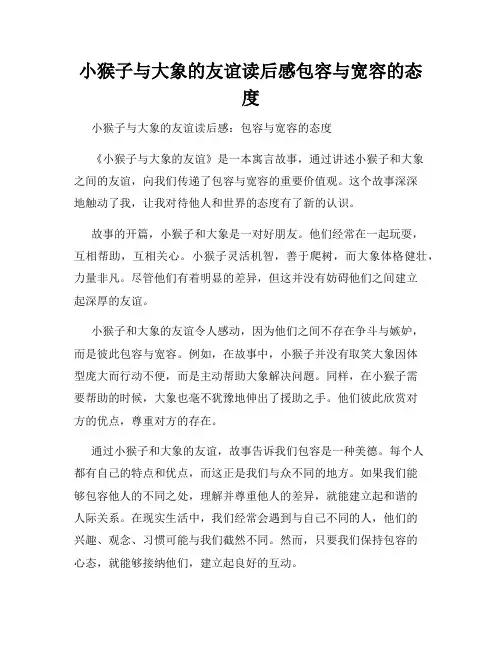 小猴子与大象的友谊读后感包容与宽容的态度

小猴子与大象的友谊读后感：包容与宽容的态度

《小猴子与大象的友谊》是一本寓言故事，通过讲述小猴子和大象之间的友谊，向我们传递了包容与宽容的重要价值观。这个故事深深地触动了我，让我对待他人和世界的态度有了新的认识。

故事的开篇，小猴子和大象是一对好朋友。他们经常在一起玩耍，互相帮助，互相关心。小猴子灵活机智，善于爬树，而大象体格健壮，力量非凡。尽管他们有着明显的差异，但这并没有妨碍他们之间建立起深厚的友谊。

小猴子和大象的友谊令人感动，因为他们之间不存在争斗与嫉妒，而是彼此包容与宽容。例如，在故事中，小猴子并没有取笑大象因体型庞大而行动不便，而是主动帮助大象解决问题。同样，在小猴子需要帮助的时候，大象也毫不犹豫地伸出了援助之手。他们彼此欣赏对方的优点，尊重对方的存在。

通过小猴子和大象的友谊，故事告诉我们包容是一种美德。每个人都有自己的特点和优点，而这正是我们与众不同的地方。如果我们能够包容他人的不同之处，理解并尊重他人的差异，就能建立起和谐的人际关系。在现实生活中，我们经常会遇到与自己不同的人，他们的兴趣、观念、习惯可能与我们截然不同。然而，只要我们保持包容的心态，就能够接纳他们，建立起良好的互动。